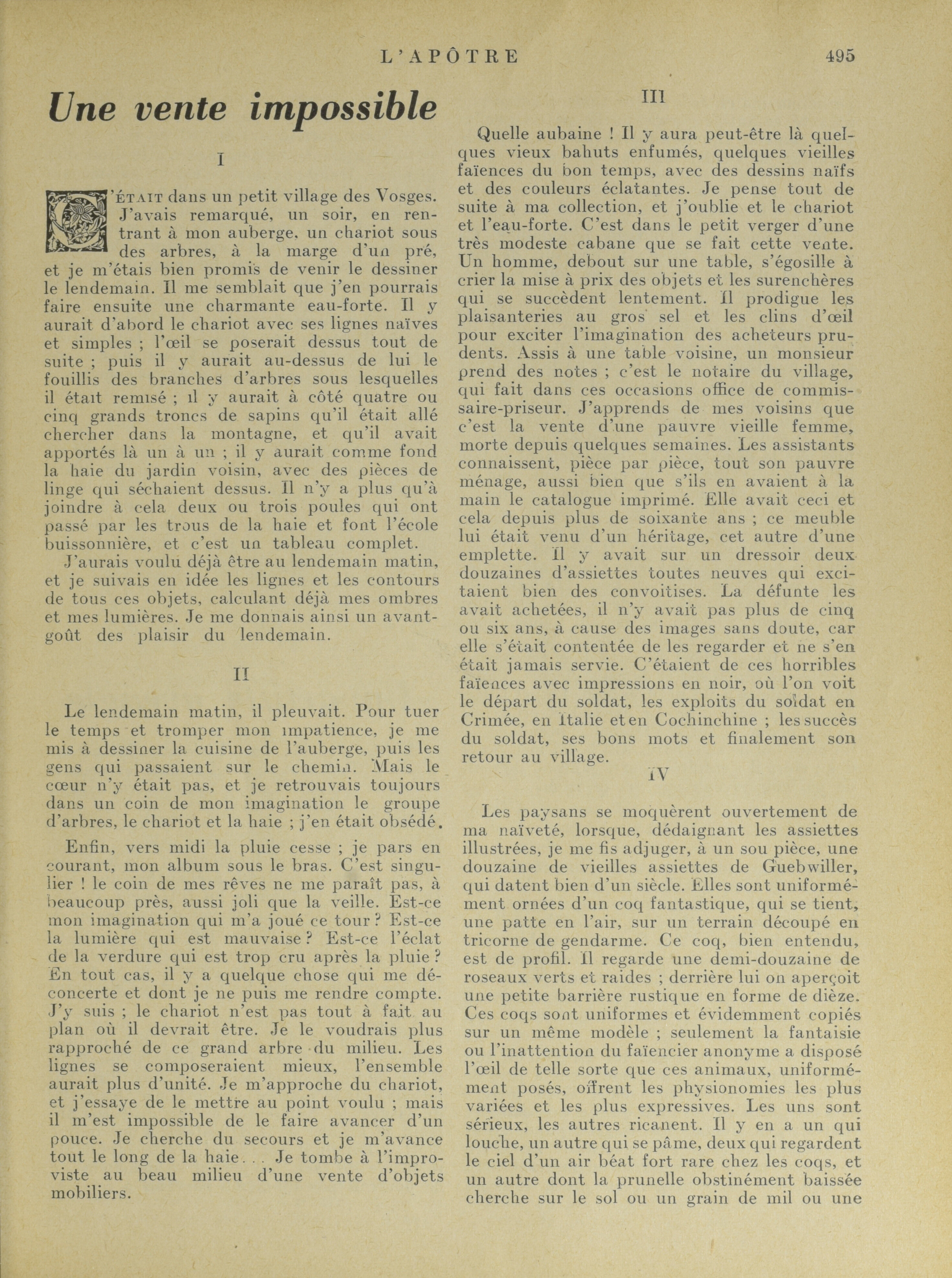 L'APÔTRE 495

Une vente impossible

I

C'ÉTAIT dans un petit village des Vosges. J'avais remarqué, un soir, en rentrant à mon auberge, un chariot sous des arbres, à la marge d'un pré, et je m'étais bien promis de venir le dessiner le lendemain. Il me semblait que j'en pourrais faire ensuite une charmante eau-forte. Il y aurait d'abord le chariot avec ses lignes naïves et simples ; l'œil se poserait dessus tout de suite ; puis il y aurait au-dessus de lui le fouillis des branches d'arbres sous lesquelles il était remisé ; il y aurait à côté quatre ou cinq grands troncs de sapins qu'il était allé chercher dans la montagne, et qu'il avait apportés là un à un ; il y aurait comme fond la haie du jardin voisin, avec des pièces de linge qui séchaient dessus. Il n'y a plus qu'à joindre à cela deux ou trois poules qui ont passé par les trous de la haie et font l'école buissonnière, et c'est un tableau complet.

J'aurais voulu déjà être au lendemain matin, et je suivais en idée les lignes et les contours de tous ces objets, calculant déjà mes ombres et mes lumières. Je me donnais ainsi un avant-goût des plaisir du lendemain.

II

Le lendemain matin, il pleuvait. Pour tuer le temps et tromper mon impatience, je me mis à dessiner la cuisine de l'auberge, puis les gens qui passaient sur le chemin. Mais le cœur n'y était pas, et je retrouvais toujours dans un coin de mon imagination le groupe d'arbres, le chariot et la haie ; j'en était obsédé.

Enfin, vers midi la pluie cesse ; je pars en courant, mon album sous le bras. C'est singulier ! le coin de mes rêves ne me paraît pas, à beaucoup près, aussi joli que la veille. Est-ce mon imagination qui m'a joué ce tour ? Est-ce la lumière qui est mauvaise ? Est-ce l'éclat de la verdure qui est trop cru après la pluie ? En tout cas, il y a quelque chose qui me déconcerte et dont je ne puis me rendre compte. J'y suis ; le chariot n'est pas tout à fait au plan où il devrait être. Je le voudrais plus rapproché de ce grand arbre du milieu. Les lignes se composeraient mieux, l'ensemble aurait plus d'unité. Je m'approche du chariot, et j'essaye de le mettre au point voulu ; mais il m'est impossible de le faire avancer d'un pouce. Je cherche du secours et je m'avance tout le long de la haie... Je tombe à l'improviste au beau milieu d'une vente d'objets mobiliers.

III

Quelle aubaine ! Il y aura peut-être là quelques vieux bahuts enfumés, quelques vieilles faïences du bon temps, avec des dessins naïfs et des couleurs éclatantes. Je pense tout de suite à ma collection, et j'oublie et le chariot et l'eau-forte. C'est dans le petit verger d'une très modeste cabane que se fait cette vente. Un homme, debout sur une table, s'égosille à crier la mise à prix des objets et les surenchères qui se succèdent lentement. Il prodigue les plaisanteries au gros sel et les clins d'œil pour exciter l'imagination des acheteurs prudents. Assis à une table voisine, un monsieur prend des notes ; c'est le notaire du village, qui fait dans ces occasions office de commissaire-priseur. J'apprends de mes voisins que c'est la vente d'une pauvre vieille femme, morte depuis quelques semaines. Les assistants connaissent, pièce par pièce, tout son pauvre ménage, aussi bien que s'ils en avaient à la main le catalogue imprimé. Elle avait ceci et cela depuis plus de soixante ans ; ce meuble lui était venu d'un héritage, cet autre d'une emplette. Il y avait sur un dressoir deux douzaines d'assiettes toutes neuves qui excitaient bien des convoitises. La défunte les avait achetées, il n'y avait pas plus de cinq ou six ans, à cause des images sans doute, car elle s'était contentée de les regarder et ne s'en était jamais servie. C'étaient de ces horribles faïences avec impressions en noir, où l'on voit le départ du soldat, les exploits du soldat en Crimée, en Italie et en Cochinchine ; les succès du soldat, ses bons mots et finalement son retour au village.

IV

Les paysans se moquèrent ouvertement de ma naïveté, lorsque, dédaignant les assiettes illustrées, je me fis adjuger, à un sou pièce, une douzaine de vieilles assiettes de Guebwiller, qui datent bien d'un siècle. Elles sont uniformément ornées d'un coq fantastique, qui se tient, une patte en l'air, sur un terrain découpé en tricorne de gendarme. Ce coq, bien entendu, est de profil. Il regarde une demi-douzaine de roseaux verts et raides ; derrière lui on aperçoit une petite barrière rustique en forme de dièze. Ces coqs sont uniformes et évidemment copiés sur un même modèle ; seulement la fantaisie ou l'inattention du faïencier anonyme a disposé l'œil de telle sorte que ces animaux, uniformément posés, offrent les physionomies les plus variées et les plus expressives. Les uns sont sérieux, les autres ricanent. Il y en a un qui louche, un autre qui se pâme, deux qui regardent le ciel d'un air béat fort rare chez les coqs, et un autre dont la prunelle obstinément baissée cherche sur le sol ou un grain de mil ou une